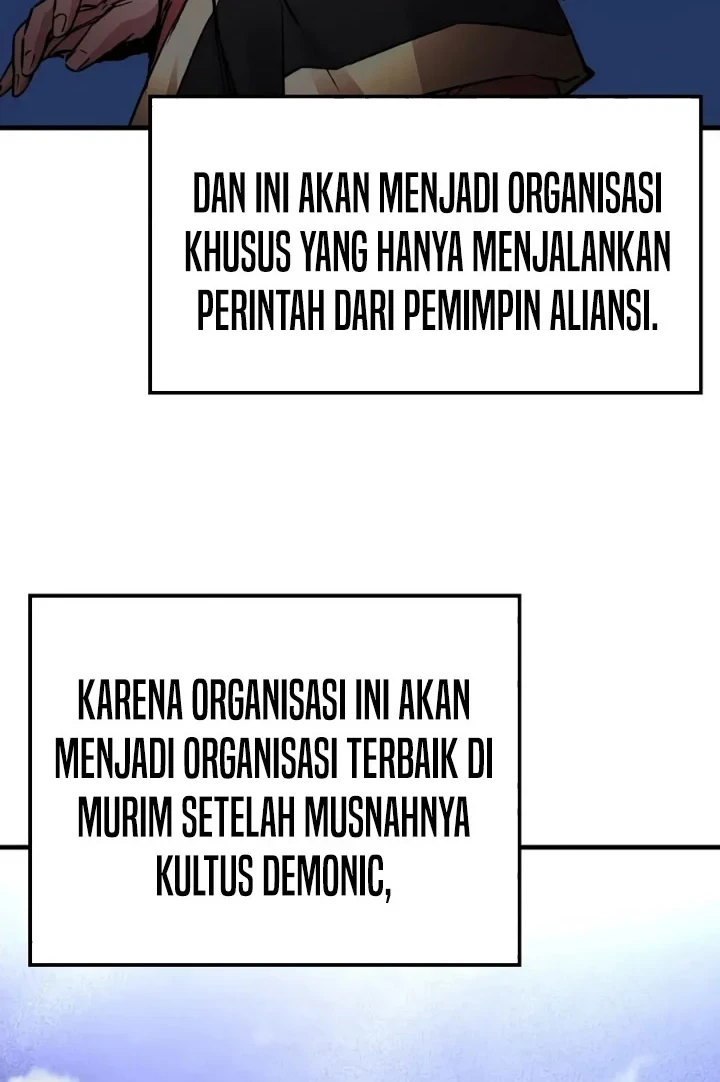 DAN INI AKAN MENJADI ORGANISASI KHUSUS YANG HANYA MENJALANKAN PERINTAH DARI PEMIMPIN ALIANSI.

KARENA ORGANISASI INI AKAN MENJADI ORGANISASI TERBAIK DI MURIM SETELAH MUSNAHNYA KULTUS DEMONIC,